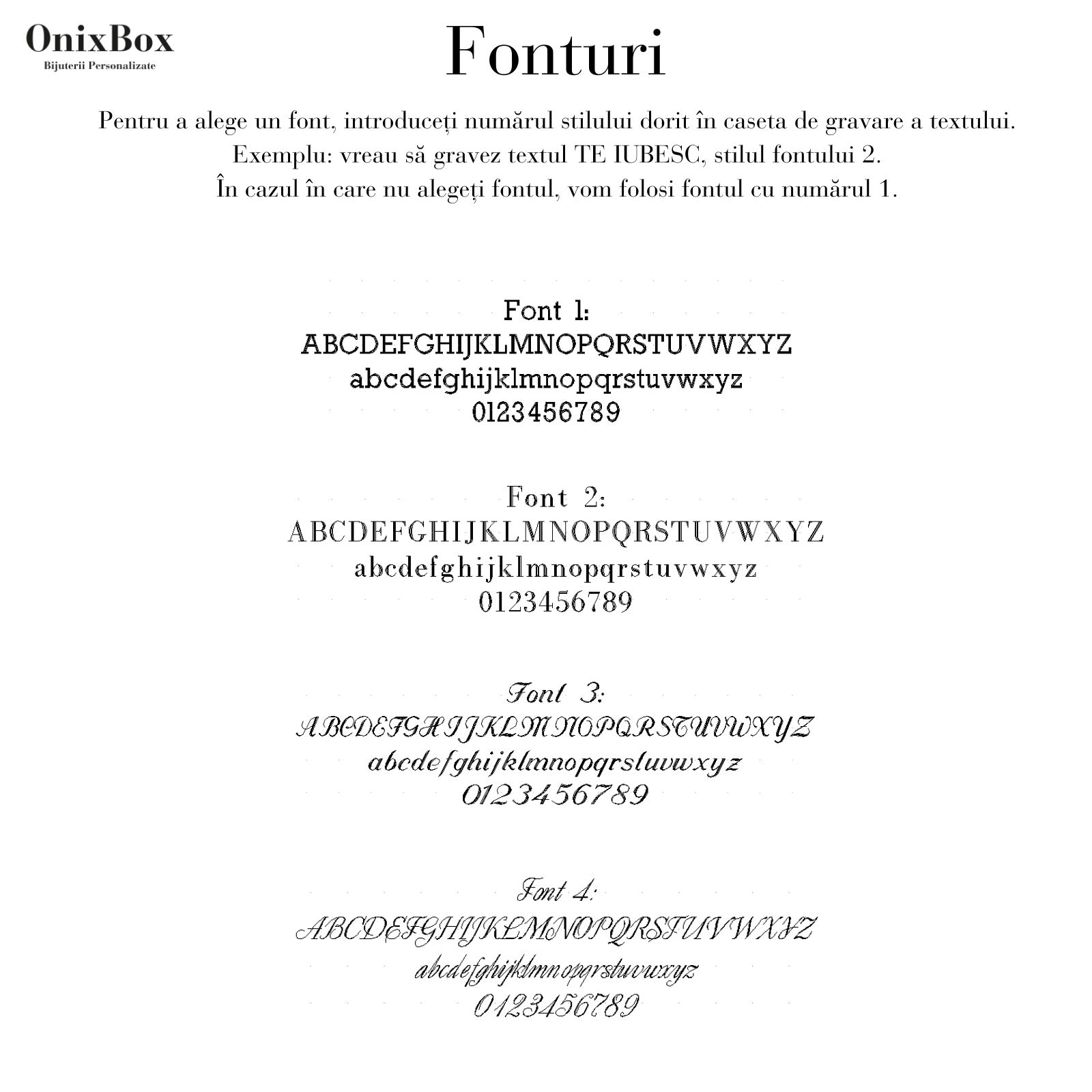 OnixBox
Bijuterii Personalizate

Fonturi

Pentru a alege un font, introduceți numărul stilului dorit în caseta de gravare a textului.
Exemplu: vreau să gravez textul TE IUBESC, stilul fontului 2.
În cazul în care nu alegeți fontul, vom folosi fontul cu numărul 1.

Font 1:
ABCDEFGHIJKLMNOPQRSTUVWXYZ
abcdefghijklmnopqrstuvwxyz
0123456789

Font 2:
ABCDEFGHIJKLMNOPQRSTUVWXYZ
abcdefghijklmnopqrstuvwxyz
0123456789

Font 3:
ABCDEFGHIJKLMNOPQRSTUVWXYZ
abcdefghijklmnopqrstuvwxyz
0123456789

Font 4:
ABCDEFGHIJKLMNOPQRSTUVWXYZ
abcdefghijklmnopqrstuvwxyz
0123456789